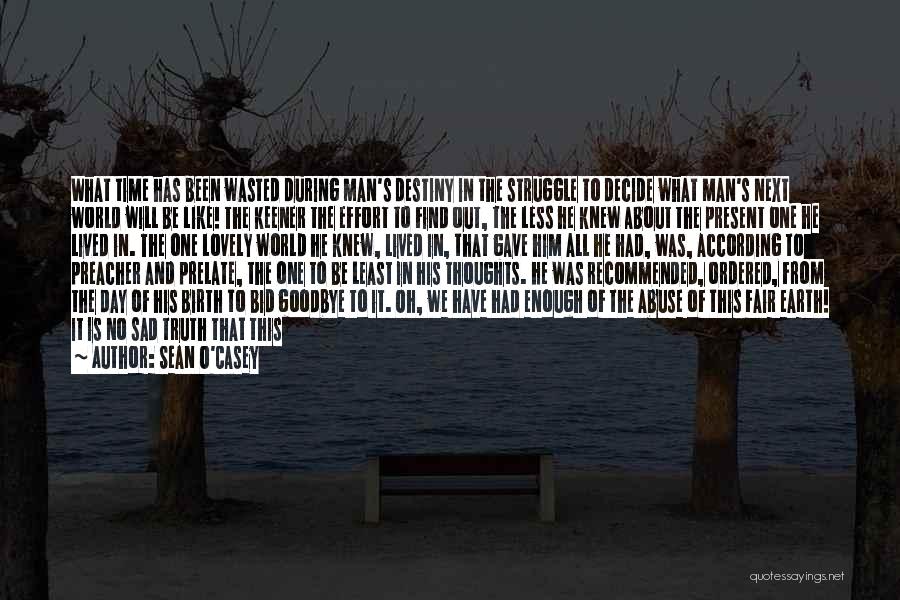 WHAT TIME HAS BEEN WASTED DURING MAN'S DESTINY IN THE STRUGGLE TO DECIDE WHAT MAN'S NEXT WORLD WILL BE LIKE! THE KEENER THE EFFORT TO FIND OUT, THE LESS HE KNEW ABOUT THE PRESENT ONE HE LIVED IN. THE ONE LOVELY WORLD HE KNEW, LIVED IN, THAT GAVE HIM ALL HE HAD, WAS, ACCORDING TO PREACHER AND PRELATE, THE ONE TO BE LEAST IN HIS THOUGHTS. HE WAS RECOMMENDED, ORDERED, FROM THE DAY OF HIS BIRTH TO BID GOODBYE TO IT. OH, WE HAVE HAD ENOUGH OF THE ABUSE OF THIS FAIR EARTH! IT IS NO SAD TRUTH THAT THIS

— AUTHOR: SEAN O'CASEY

quotessayings.net